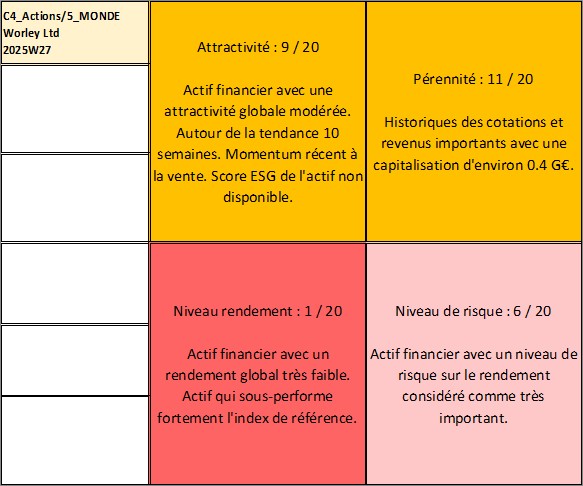 C4_Actions/5_MONDE
Worley Ltd
2025W27

Attractivité : 9 / 20

Actif financier avec une attractivité globale modérée. Autour de la tendance 10 semaines. Momentum récent à la vente. Score ESG de l'actif non disponible.

Pérennité : 11 / 20

Historiques des cotations et revenus importants avec une capitalisation d'environ 0.4 G€.

Niveau rendement : 1 / 20

Actif financier avec un rendement global très faible. Actif qui sous-performe fortement l'index de référence.

Niveau de risque : 6 / 20

Actif financier avec un niveau de risque sur le rendement considéré comme très important.